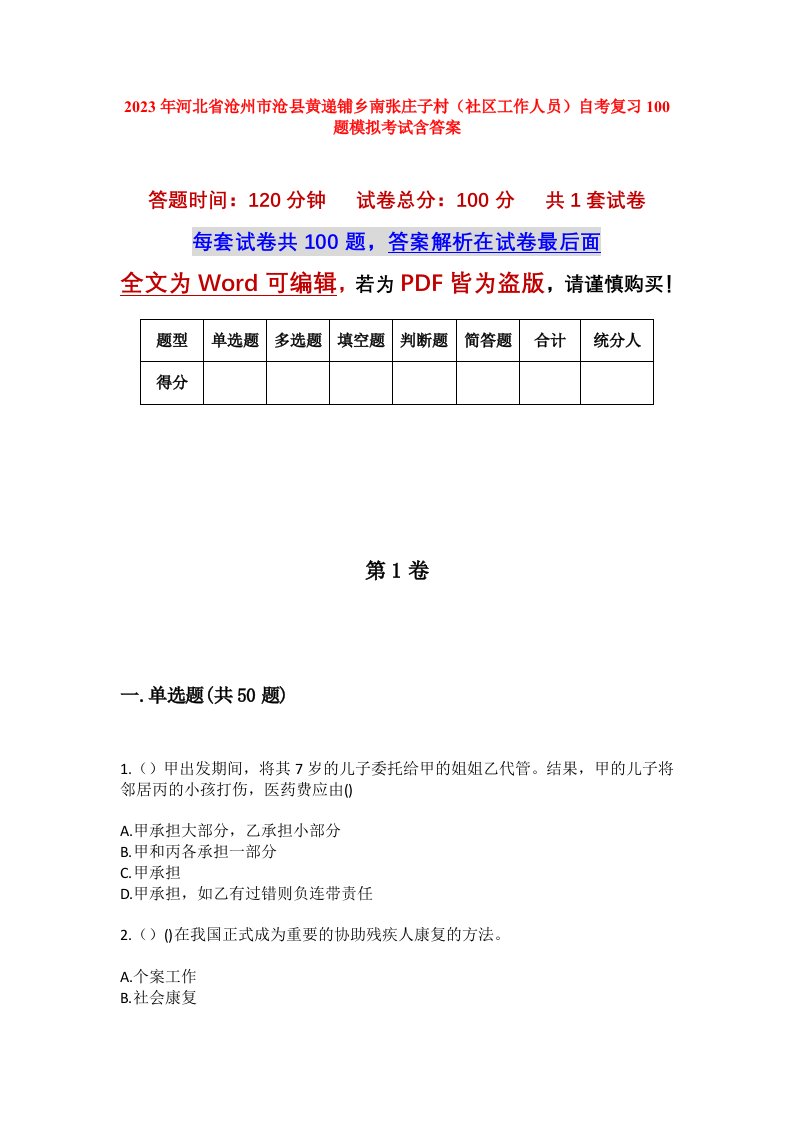 2023年河北省沧州市沧县黄递铺乡南张庄子村（社区工作人员）自考复习100题模拟考试含答案

答题时间：120分钟　试卷总分：100分　共1套试卷

每套试卷共100题，答案解析在试卷最后面

全文为Word可编辑，若为PDF皆为盗版，请谨慎购买！

| 题型 | 单选题 | 多选题 | 填空题 | 判断题 | 简答题 | 合计 | 统分人 |
|---|---|---|---|---|---|---|---|
| 得分 | | | | | | | |

第1卷

一.单选题(共50题)

1.（）甲出发期间，将其7岁的儿子委托给甲的姐姐乙代管。结果，甲的儿子将邻居丙的小孩打伤，医药费应由()

A.甲承担大部分，乙承担小部分
B.甲和丙各承担一部分
C.甲承担
D.甲承担，如乙有过错则负连带责任

2.（）()在我国正式成为重要的协助残疾人康复的方法。

A.个案工作
B.社会康复